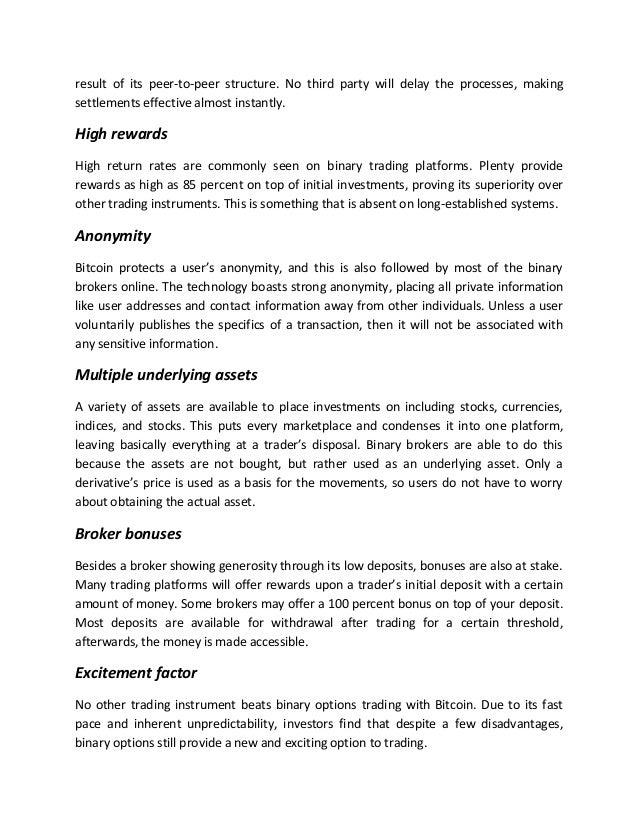 result of its peer-to-peer structure. No third party will delay the processes, making settlements effective almost instantly.

High rewards

High return rates are commonly seen on binary trading platforms. Plenty provide rewards as high as 85 percent on top of initial investments, proving its superiority over other trading instruments. This is something that is absent on long-established systems.

Anonymity

Bitcoin protects a user's anonymity, and this is also followed by most of the binary brokers online. The technology boasts strong anonymity, placing all private information like user addresses and contact information away from other individuals. Unless a user voluntarily publishes the specifics of a transaction, then it will not be associated with any sensitive information.

Multiple underlying assets

A variety of assets are available to place investments on including stocks, currencies, indices, and stocks. This puts every marketplace and condenses it into one platform, leaving basically everything at a trader's disposal. Binary brokers are able to do this because the assets are not bought, but rather used as an underlying asset. Only a derivative's price is used as a basis for the movements, so users do not have to worry about obtaining the actual asset.

Broker bonuses

Besides a broker showing generosity through its low deposits, bonuses are also at stake. Many trading platforms will offer rewards upon a trader's initial deposit with a certain amount of money. Some brokers may offer a 100 percent bonus on top of your deposit. Most deposits are available for withdrawal after trading for a certain threshold, afterwards, the money is made accessible.

Excitement factor

No other trading instrument beats binary options trading with Bitcoin. Due to its fast pace and inherent unpredictability, investors find that despite a few disadvantages, binary options still provide a new and exciting option to trading.